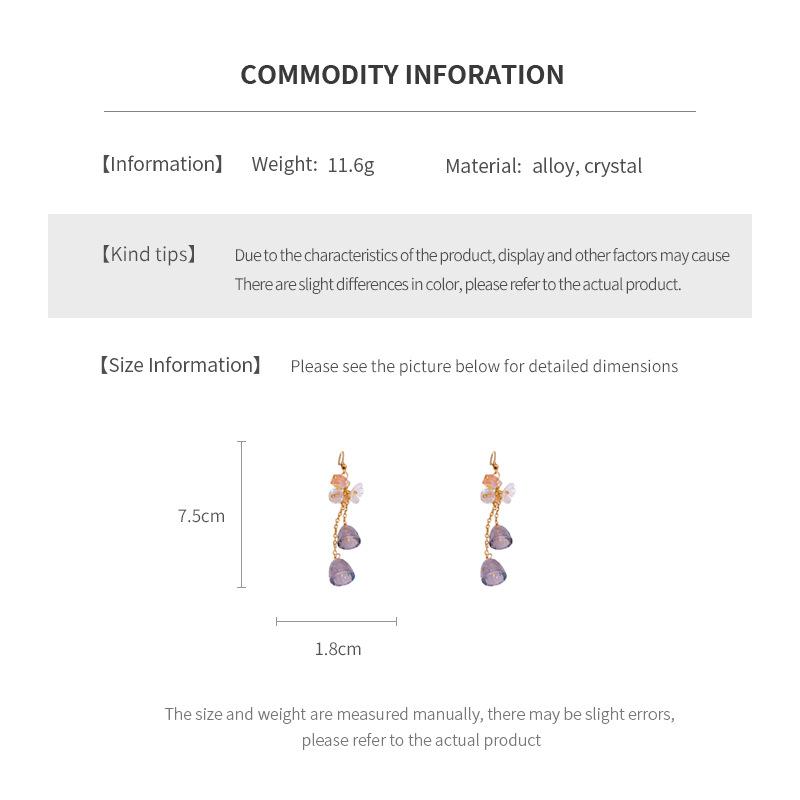 COMMODITY INFORATION

【Information】 Weight: 11.6g Material: alloy, crystal

【Kind tips】 Due to the characteristics of the product, display and other factors may cause There are slight differences in color, please refer to the actual product.

【Size Information】 Please see the picture below for detailed dimensions

7.5cm

1.8cm

The size and weight are measured manually, there may be slight errors, please refer to the actual product